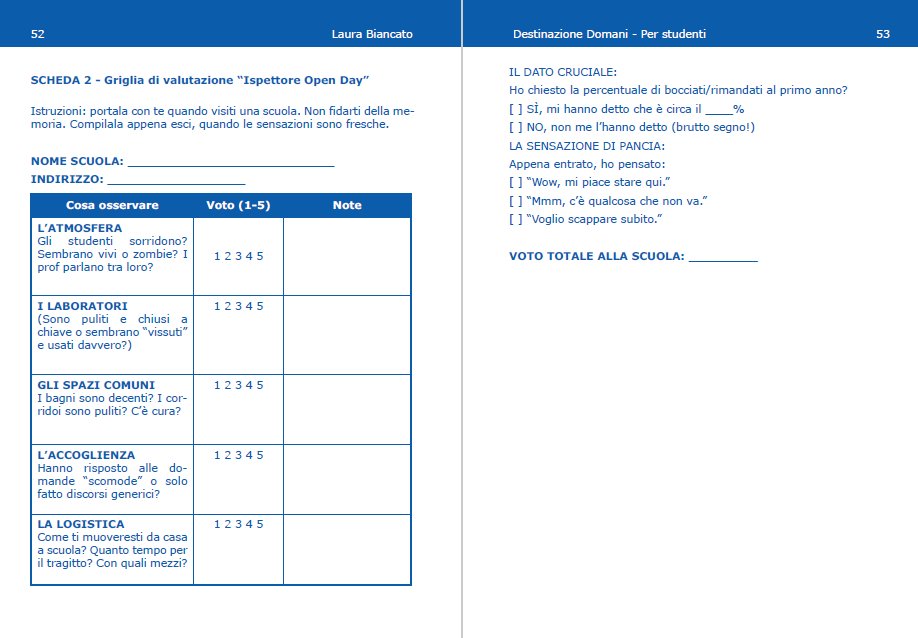 52 Laura Biancato

SCHEDA 2 - Griglia di valutazione "Ispettore Open Day"

Istruzioni: portala con te quando visiti una scuola. Non fidarti della memoria. Compilala appena esci, quando le sensazioni sono fresche.

NOME SCUOLA: ____
INDIRIZZO: ____

| Cosa osservare | Voto (1-5) | Note |
|---|---|---|
| L'ATMOSFERA Gli studenti sorridono? Sembrano vivi o zombie? I prof parlano tra loro? | 1 2 3 4 5 | |
| I LABORATORI (Sono puliti e chiusi a chiave o sembrano "vissuti" e usati davvero?) | 1 2 3 4 5 | |
| GLI SPAZI COMUNI I bagni sono decenti? I corridoi sono puliti? C'è cura? | 1 2 3 4 5 | |
| L'ACCOGLIENZA Hanno risposto alle domande "scomode" o solo fatto discorsi generici? | 1 2 3 4 5 | |
| LA LOGISTICA Come ti muoveresti da casa a scuola? Quanto tempo per il tragitto? Con quali mezzi? | 1 2 3 4 5 | |

Destinazione Domani - Per studenti 53

IL DATO CRUCIALE:
Ho chiesto la percentuale di bocciati/rimandati al primo anno?
[ ] SÌ, mi hanno detto che è circa il ____%
[ ] NO, non me l'hanno detto (brutto segno!)
LA SENSAZIONE DI PANCIA:
Appena entrato, ho pensato:
[ ] "Wow, mi piace stare qui."
[ ] "Mmm, c'è qualcosa che non va."
[ ] "Voglio scappare subito."

VOTO TOTALE ALLA SCUOLA: ____